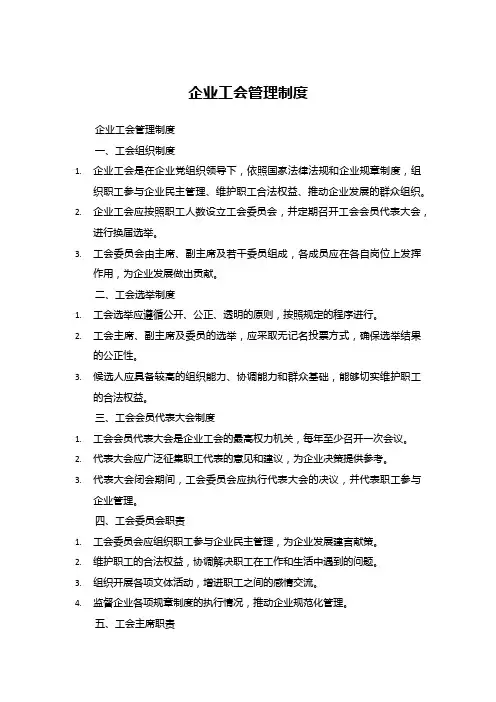 企业工会管理制度

企业工会管理制度

一、工会组织制度

1. 企业工会是在企业党组织领导下，依照国家法律法规和企业规章制度，组织职工参与企业民主管理、维护职工合法权益、推动企业发展的群众组织。

2. 企业工会应按照职工人数设立工会委员会，并定期召开工会会员代表大会，进行换届选举。

3. 工会委员会由主席、副主席及若干委员组成，各成员应在各自岗位上发挥作用，为企业发展做出贡献。

二、工会选举制度

1. 工会选举应遵循公开、公正、透明的原则，按照规定的程序进行。

2. 工会主席、副主席及委员的选举，应采取无记名投票方式，确保选举结果的公正性。

3. 候选人应具备较高的组织能力、协调能力和群众基础，能够切实维护职工的合法权益。

三、工会会员代表大会制度

1. 工会会员代表大会是企业工会的最高权力机关，每年至少召开一次会议。

2. 代表大会应广泛征集职工代表的意见和建议，为企业决策提供参考。

3. 代表大会闭会期间，工会委员会应执行代表大会的决议，并代表职工参与企业管理。

四、工会委员会职责

1. 工会委员会应组织职工参与企业民主管理，为企业发展建言献策。

2. 维护职工的合法权益，协调解决职工在工作和生活中遇到的问题。

3. 组织开展各项文体活动，增进职工之间的感情交流。

4. 监督企业各项规章制度的执行情况，推动企业规范化管理。

五、工会主席职责